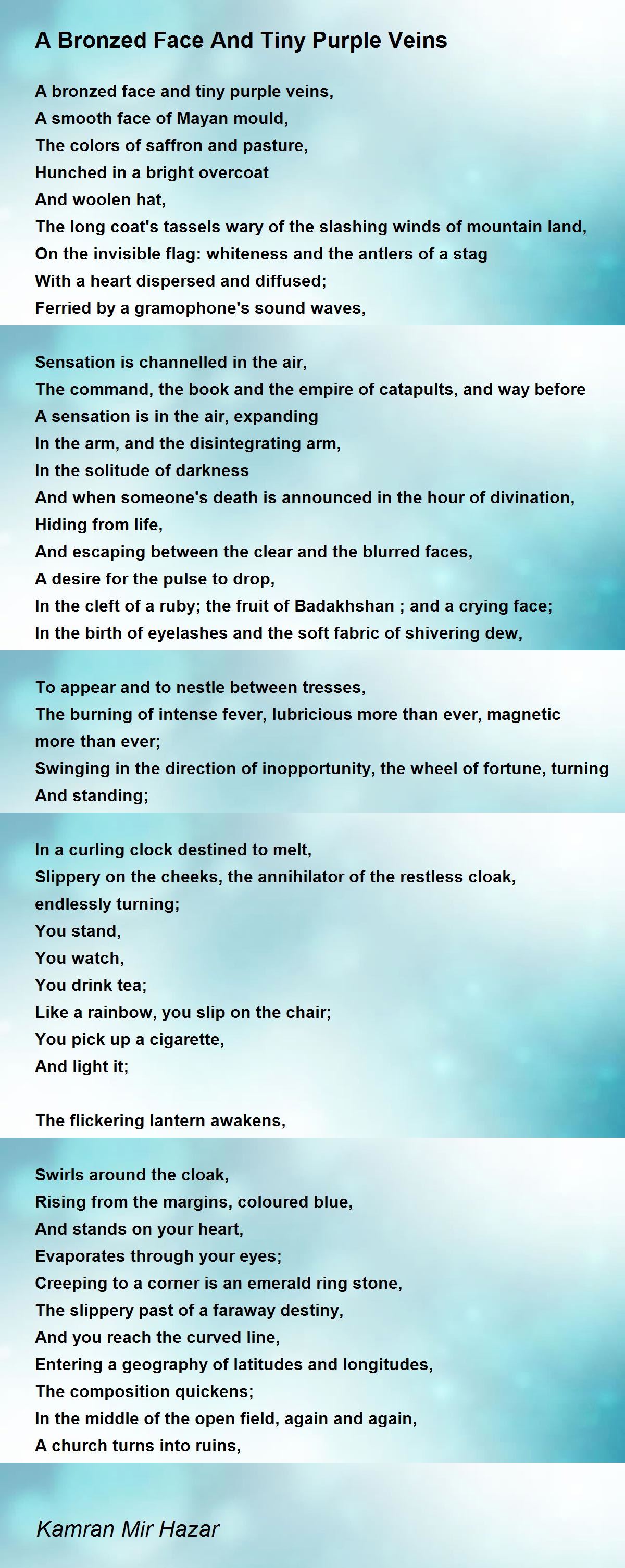 A Bronzed Face And Tiny Purple Veins

A bronzed face and tiny purple veins,
A smooth face of Mayan mould,
The colors of saffron and pasture,
Hunched in a bright overcoat
And woolen hat,
The long coat's tassels wary of the slashing winds of mountain land,
On the invisible flag: whiteness and the antlers of a stag
With a heart dispersed and diffused;
Ferried by a gramophone's sound waves,

Sensation is channelled in the air,
The command, the book and the empire of catapults, and way before
A sensation is in the air, expanding
In the arm, and the disintegrating arm,
In the solitude of darkness
And when someone's death is announced in the hour of divination,
Hiding from life,
And escaping between the clear and the blurred faces,
A desire for the pulse to drop,
In the cleft of a ruby; the fruit of Badakhshan ; and a crying face;
In the birth of eyelashes and the soft fabric of shivering dew,

To appear and to nestle between tresses,
The burning of intense fever, lubricious more than ever, magnetic more than ever;
Swinging in the direction of inopportunity, the wheel of fortune, turning
And standing;

In a curling clock destined to melt,
Slippery on the cheeks, the annihilator of the restless cloak, endlessly turning;
You stand,
You watch,
You drink tea;
Like a rainbow, you slip on the chair;
You pick up a cigarette,
And light it;

The flickering lantern awakens,

Swirls around the cloak,
Rising from the margins, coloured blue,
And stands on your heart,
Evaporates through your eyes;
Creeping to a corner is an emerald ring stone,
The slippery past of a faraway destiny,
And you reach the curved line,
Entering a geography of latitudes and longitudes,
The composition quickens;
In the middle of the open field, again and again,
A church turns into ruins,

Kamran Mir Hazar